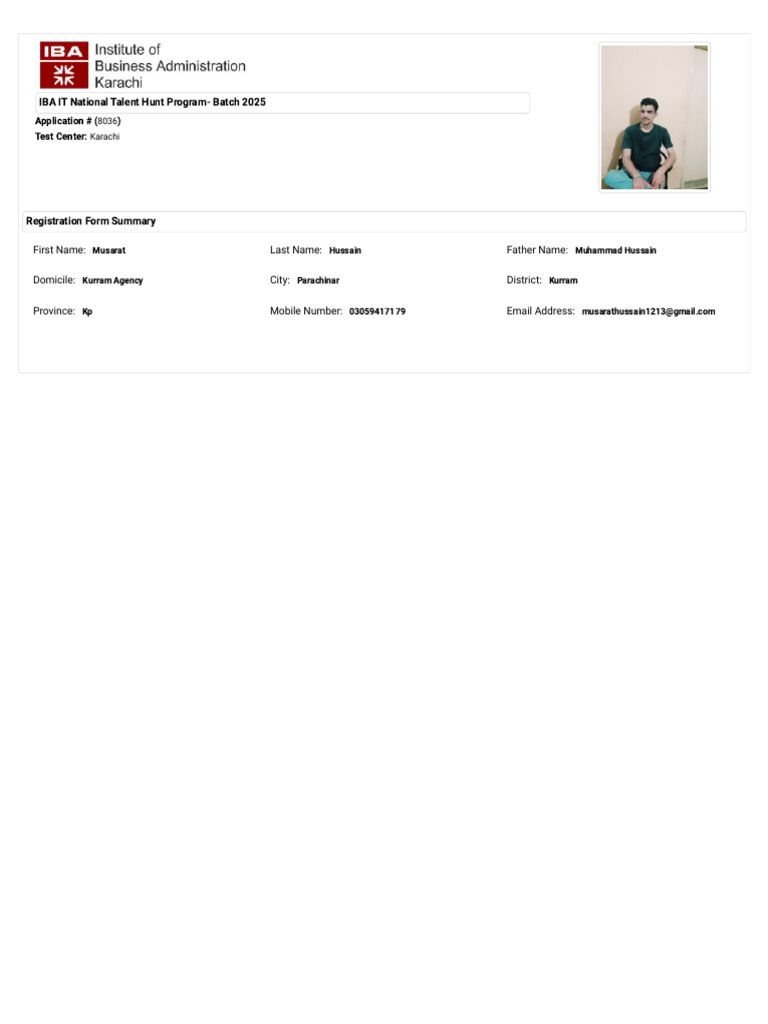 IBA Institute of Business Administration Karachi

IBA IT National Talent Hunt Program- Batch 2025

Application # (8036)
Test Center: Karachi

Registration Form Summary

First Name: Musarat
Last Name: Hussain
Father Name: Muhammad Hussain
Domicile: Kurram Agency
City: Parachinar
District: Kurram
Province: Kp
Mobile Number: 03059417179
Email Address: musarathussain1213@gmail.com